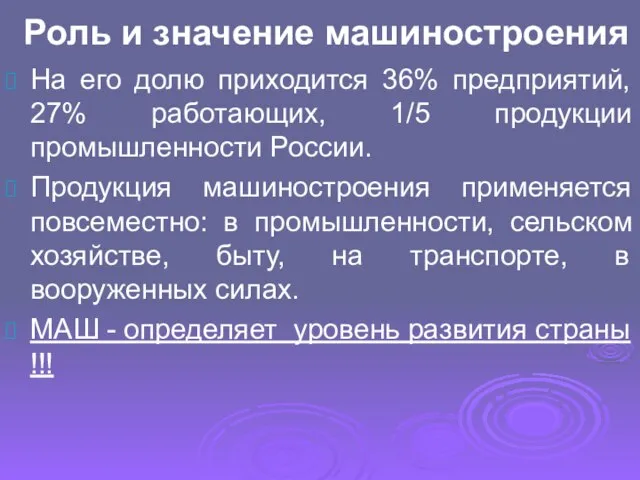 Роль и значение машиностроения

На его долю приходится 36% предприятий, 27% работающих, 1/5 продукции промышленности России.

Продукция машиностроения применяется повсеместно: в промышленности, сельском хозяйстве, быту, на транспорте, в вооруженных силах.

МАШ - определяет  уровень развития страны !!!